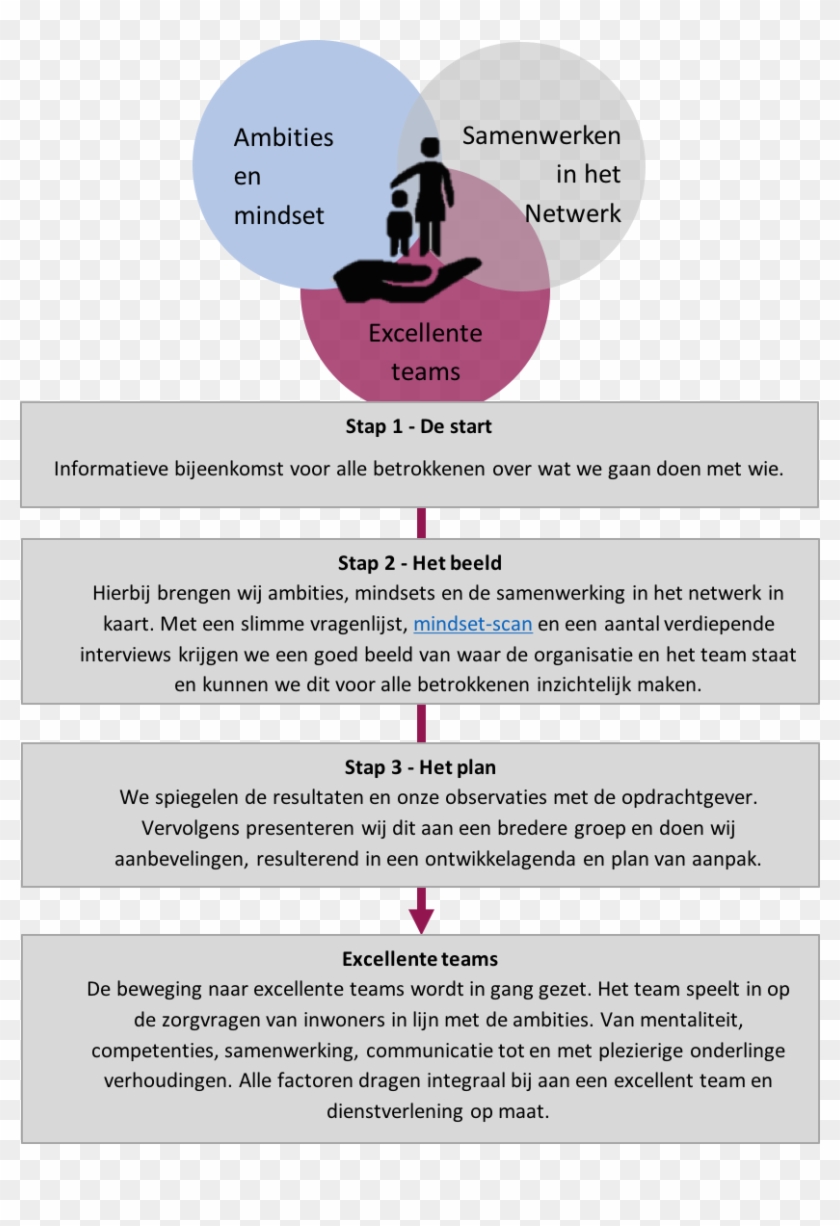 Ambities en mindset

Samenwerken in het Netwerk

Excellente teams

Stap 1 - De start

Informatieve bijeenkomst voor alle betrokkenen over wat we gaan doen met wie.

Stap 2 - Het beeld

Hierbij brengen wij ambities, mindsets en de samenwerking in het netwerk in kaart. Met een slimme vragenlijst, mindset-scan en een aantal verdiepende interviews krijgen we een goed beeld van waar de organisatie en het team staat en kunnen we dit voor alle betrokkenen inzichtelijk maken.

Stap 3 - Het plan

We spiegelen de resultaten en onze observaties met de opdrachtgever. Vervolgens presenteren wij dit aan een bredere groep en doen wij aanbevelingen, resulterend in een ontwikkelagenda en plan van aanpak.

Excellente teams

De beweging naar excellente teams wordt in gang gezet. Het team speelt in op de zorgvragen van inwoners in lijn met de ambities. Van mentaliteit, competenties, samenwerking, communicatie tot en met plezierige onderlinge verhoudingen. Alle factoren dragen integraal bij aan een excellent team en dienstverlening op maat.